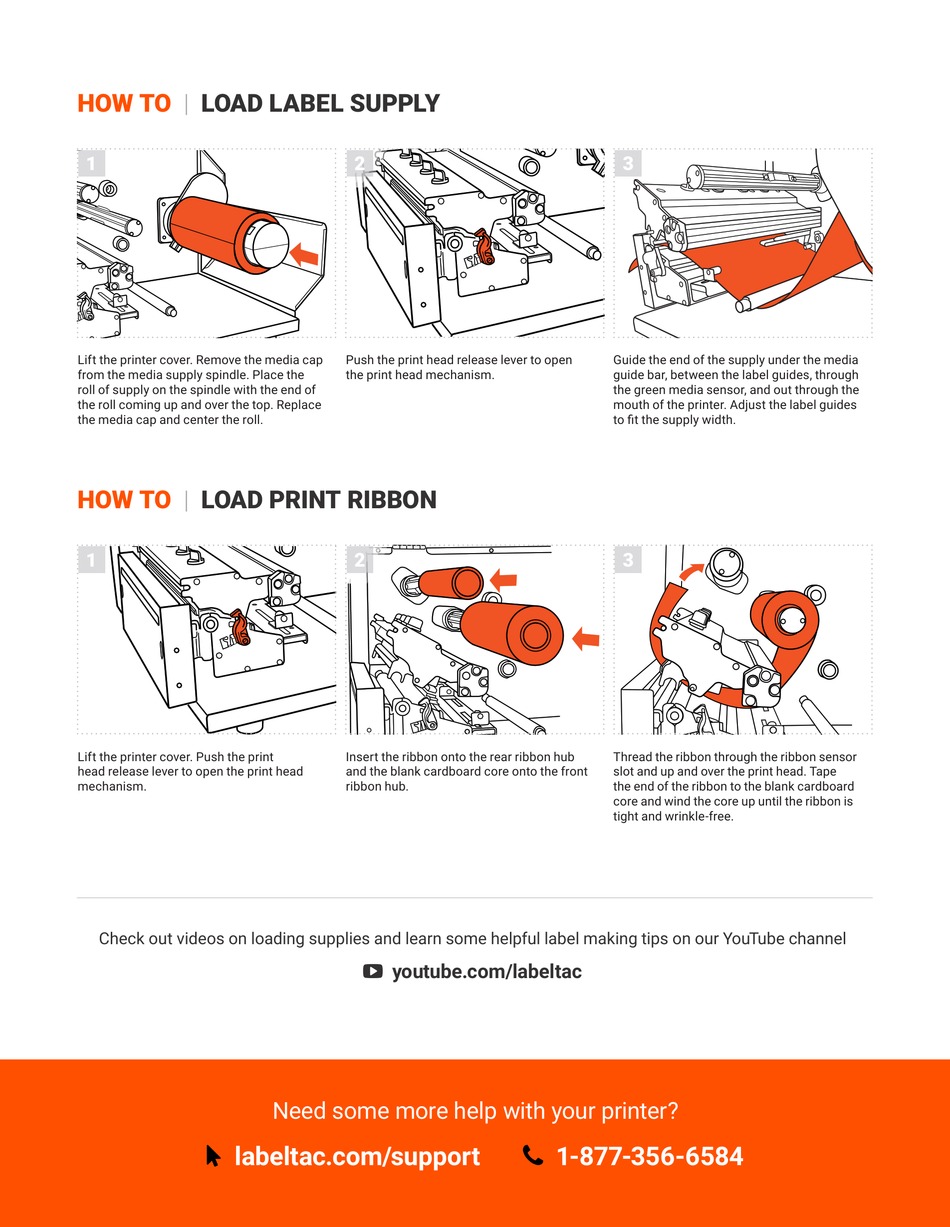 HOW TO | LOAD LABEL SUPPLY

1

Lift the printer cover. Remove the media cap from the media supply spindle. Place the roll of supply on the spindle with the end of the roll coming up and over the top. Replace the media cap and center the roll.

2

Push the print head release lever to open the print head mechanism.

3

Guide the end of the supply under the media guide bar, between the label guides, through the green media sensor, and out through the mouth of the printer. Adjust the label guides to fit the supply width.

HOW TO | LOAD PRINT RIBBON

1

Lift the printer cover. Push the print head release lever to open the print head mechanism.

2

Insert the ribbon onto the rear ribbon hub and the blank cardboard core onto the front ribbon hub.

3

Thread the ribbon through the ribbon sensor slot and up and over the print head. Tape the end of the ribbon to the blank cardboard core and wind the core up until the ribbon is tight and wrinkle-free.

Check out videos on loading supplies and learn some helpful label making tips on our YouTube channel

youtube.com/labeltac

Need some more help with your printer?

labeltac.com/support 1-877-356-6584